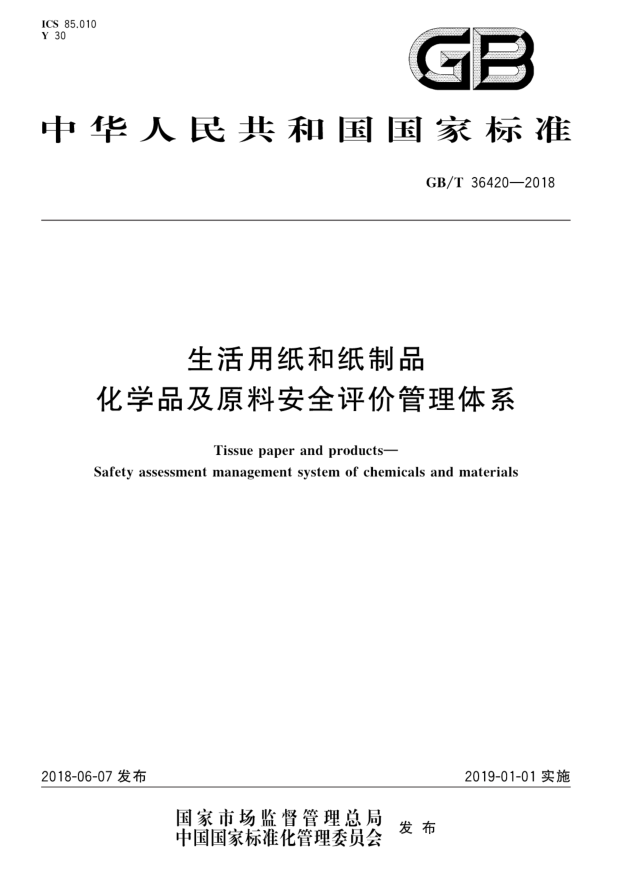 ICS 85.010
Y 30

GB

中华人民共和国国家标准

GB/T 36420—2018

生活用纸和纸制品
化学品及原料安全评价管理体系

Tissue paper and products—
Safety assessment management system of chemicals and materials

2018-06-07 发布

2019-01-01 实施

国家市场监督管理总局
中国国家标准化管理委员会 发布